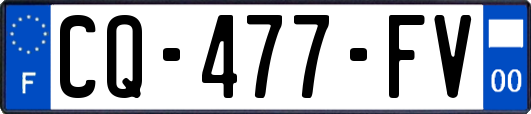 F
CQ-477-FV
00